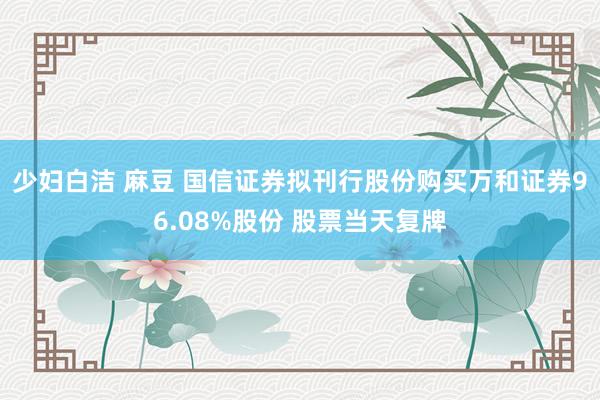 少妇白洁 麻豆 国信证券拟刊行股份购买万和证券96.08%股份 股票当天复牌